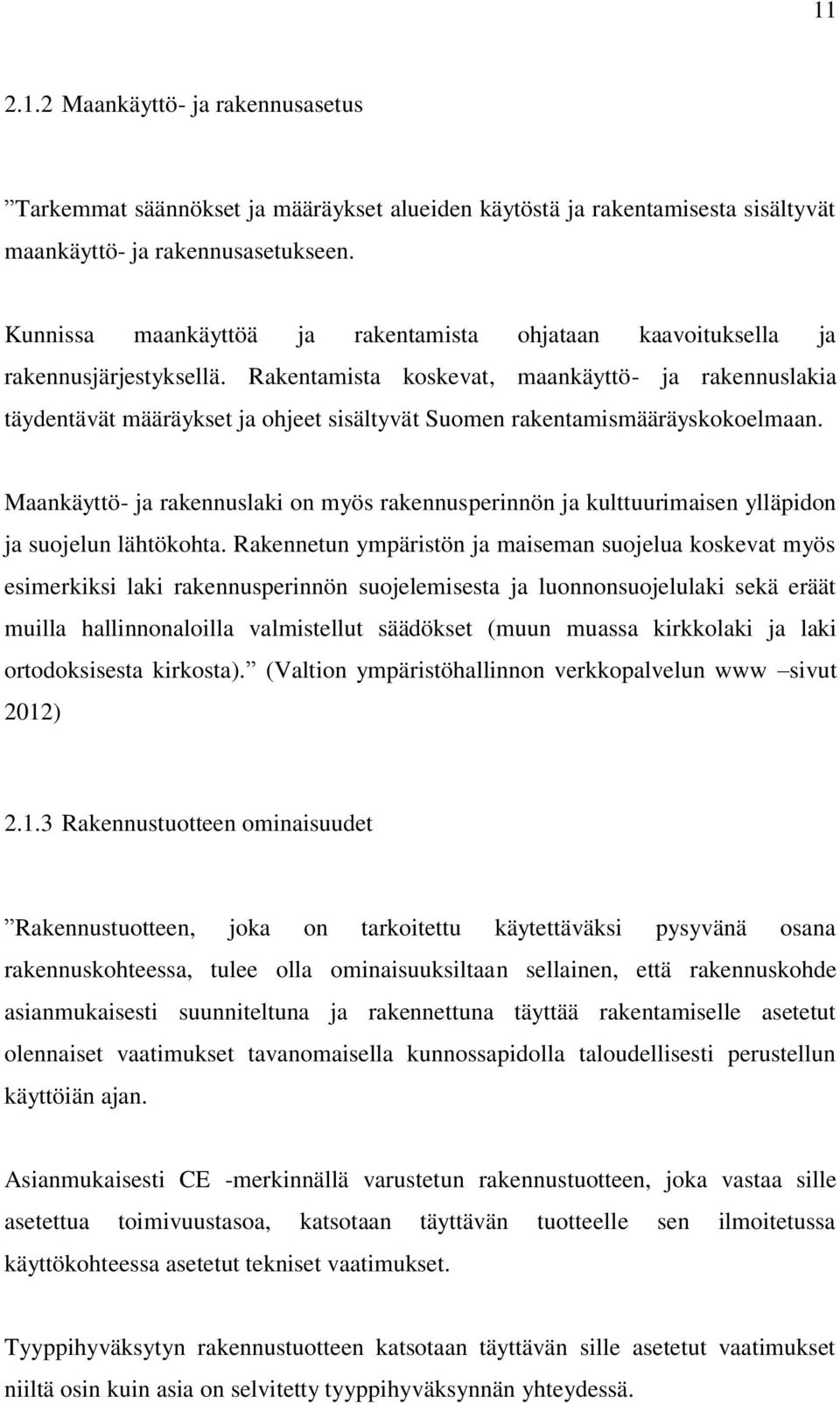 11

2.1.2 Maankäyttö- ja rakennusasetus

”Tarkemmat säännökset ja määräykset alueiden käytöstä ja rakentamisesta sisältyvät maankäyttö- ja rakennusasetukseen.

Kunnissa maankäyttöä ja rakentamista ohjataan kaavoituksella ja rakennusjärjestyksellä. Rakentamista koskevat, maankäyttö- ja rakennuslakia täydentävät määräykset ja ohjeet sisältyvät Suomen rakentamismääräyskokoelmaan.

Maankäyttö- ja rakennuslaki on myös rakennusperinnön ja kulttuurimaisen ylläpidon ja suojelun lähtökohta. Rakennetun ympäristön ja maiseman suojelua koskevat myös esimerkiksi laki rakennusperinnön suojelemisesta ja luonnonsuojelulaki sekä eräät muilla hallinnonaloilla valmistellut säädökset (muun muassa kirkkolaki ja laki ortodoksisesta kirkosta).” (Valtion ympäristöhallinnon verkkopalvelun www –sivut 2012)

2.1.3 Rakennustuotteen ominaisuudet

”Rakennustuotteen, joka on tarkoitettu käytettäväksi pysyvänä osana rakennuskohteessa, tulee olla ominaisuuksiltaan sellainen, että rakennuskohde asianmukaisesti suunniteltuna ja rakennettuna täyttää rakentamiselle asetetut olennaiset vaatimukset tavanomaisella kunnossapidolla taloudellisesti perustellun käyttöiän ajan.

Asianmukaisesti CE -merkinnällä varustetun rakennustuotteen, joka vastaa sille asetettua toimivuustasoa, katsotaan täyttävän tuotteelle sen ilmoitetussa käyttökohteessa asetetut tekniset vaatimukset.

Tyyppihyväksytyn rakennustuotteen katsotaan täyttävän sille asetetut vaatimukset niiltä osin kuin asia on selvitetty tyyppihyväksynnän yhteydessä.